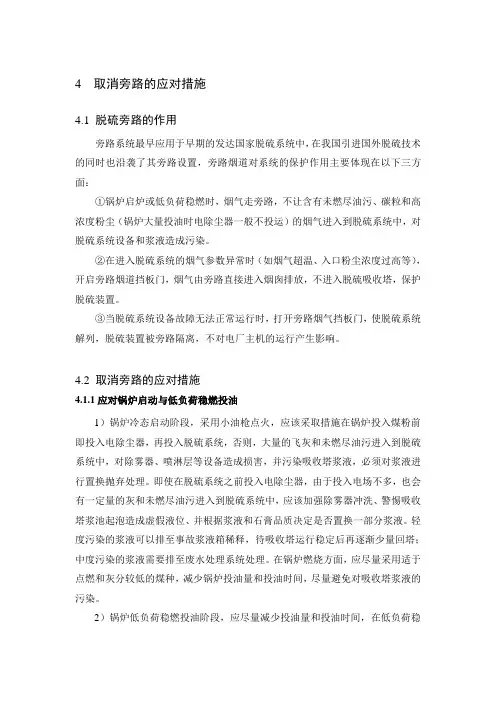 4　取消旁路的应对措施

4.1 脱硫旁路的作用

旁路系统最早应用于早期的发达国家脱硫系统中，在我国引进国外脱硫技术的同时也沿袭了其旁路设置，旁路烟道对系统的保护作用主要体现在以下三方面：

①锅炉启炉或低负荷稳燃时，烟气走旁路，不让含有未燃尽油污、碳粒和高浓度粉尘（锅炉大量投油时电除尘器一般不投运）的烟气进入到脱硫系统中，对脱硫系统设备和浆液造成污染。

②在进入脱硫系统的烟气参数异常时（如烟气超温、入口粉尘浓度过高等），开启旁路烟道挡板门，烟气由旁路直接进入烟囱排放，不进入脱硫吸收塔，保护脱硫装置。

③当脱硫系统设备故障无法正常运行时，打开旁路烟气挡板门，使脱硫系统解列，脱硫装置被旁路隔离，不对电厂主机的运行产生影响。

4.2 取消旁路的应对措施

4.1.1 应对锅炉启动与低负荷稳燃投油

1）锅炉冷态启动阶段，采用小油枪点火，应该采取措施在锅炉投入煤粉前即投入电除尘器，再投入脱硫系统，否则，大量的飞灰和未燃尽油污进入到脱硫系统中，对除雾器、喷淋层等设备造成损害，并污染吸收塔浆液，必须对浆液进行置换抛弃处理。即使在脱硫系统之前投入电除尘器，由于投入电场不多，也会有一定量的灰和未燃尽油污进入到脱硫系统中，应该加强除雾器冲洗、警惕吸收塔浆池起泡造成虚假液位、并根据浆液和石膏品质决定是否置换一部分浆液。轻度污染的浆液可以排至事故浆液箱稀释，待吸收塔运行稳定后再逐渐少量回塔；中度污染的浆液需要排至废水处理系统处理。在锅炉燃烧方面，应尽量采用适于点燃和灰分较低的煤种，减少锅炉投油量和投油时间，尽量避免对吸收塔浆液的污染。

2）锅炉低负荷稳燃投油阶段，应尽量减少投油量和投油时间，在低负荷稳